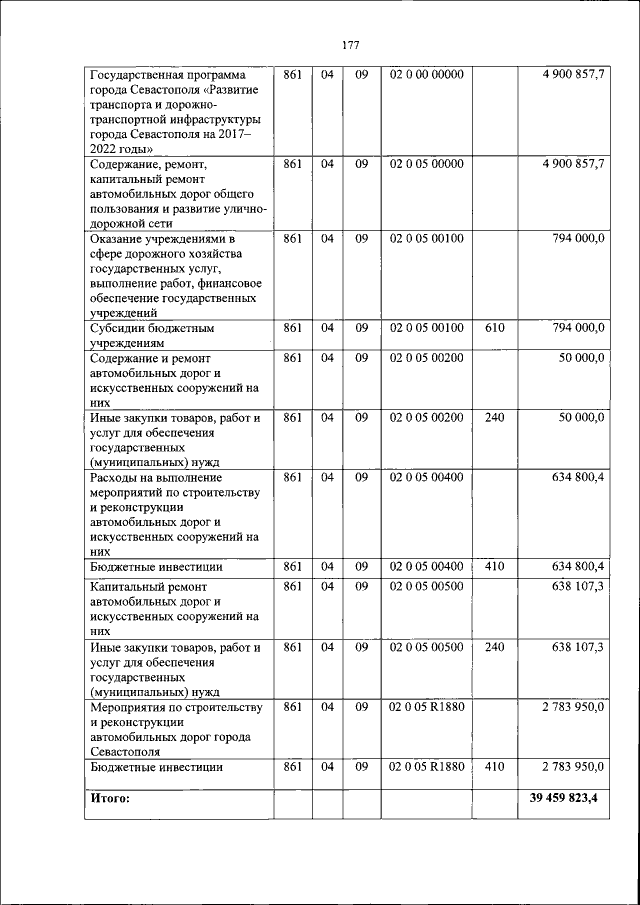 177

| Государственная программа города Севастополя «Развитие транспорта и дорожно-транспортной инфраструктуры города Севастополя на 2017–2022 годы» | 861 | 04 | 09 | 02 0 00 00000 | | 4 900 857,7 |
|---|---|---|---|---|---|---|
| Содержание, ремонт, капитальный ремонт автомобильных дорог общего пользования и развитие улично-дорожной сети | 861 | 04 | 09 | 02 0 05 00000 | | 4 900 857,7 |
| Оказание учреждениями в сфере дорожного хозяйства государственных услуг, выполнение работ, финансовое обеспечение государственных учреждений | 861 | 04 | 09 | 02 0 05 00100 | | 794 000,0 |
| Субсидии бюджетным учреждениям | 861 | 04 | 09 | 02 0 05 00100 | 610 | 794 000,0 |
| Содержание и ремонт автомобильных дорог и искусственных сооружений на них | 861 | 04 | 09 | 02 0 05 00200 | | 50 000,0 |
| Иные закупки товаров, работ и услуг для обеспечения государственных (муниципальных) нужд | 861 | 04 | 09 | 02 0 05 00200 | 240 | 50 000,0 |
| Расходы на выполнение мероприятий по строительству и реконструкции автомобильных дорог и искусственных сооружений на них | 861 | 04 | 09 | 02 0 05 00400 | | 634 800,4 |
| Бюджетные инвестиции | 861 | 04 | 09 | 02 0 05 00400 | 410 | 634 800,4 |
| Капитальный ремонт автомобильных дорог и искусственных сооружений на них | 861 | 04 | 09 | 02 0 05 00500 | | 638 107,3 |
| Иные закупки товаров, работ и услуг для обеспечения государственных (муниципальных) нужд | 861 | 04 | 09 | 02 0 05 00500 | 240 | 638 107,3 |
| Мероприятия по строительству и реконструкции автомобильных дорог города Севастополя | 861 | 04 | 09 | 02 0 05 R1880 | | 2 783 950,0 |
| Бюджетные инвестиции | 861 | 04 | 09 | 02 0 05 R1880 | 410 | 2 783 950,0 |
| Итого: | | | | | | 39 459 823,4 |